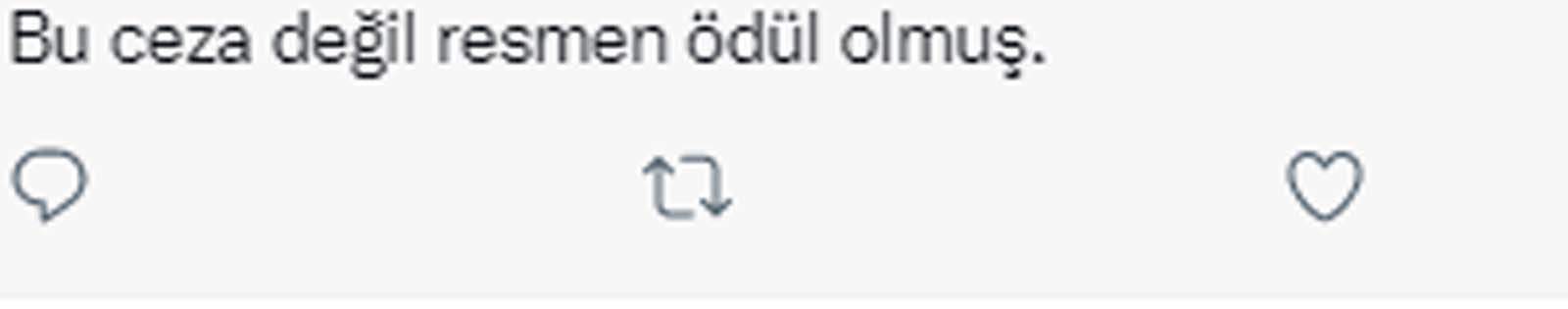 Bu ceza değil resmen ödül olmuş.